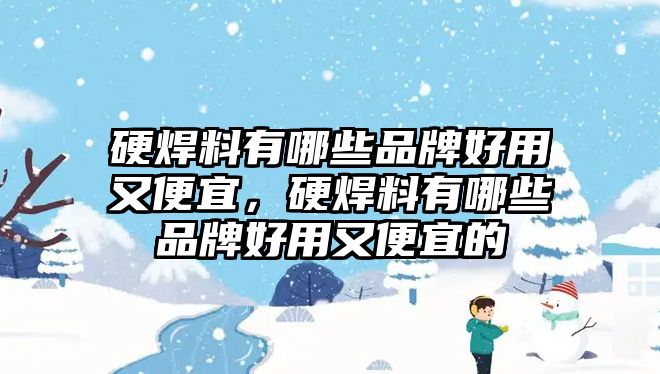 硬焊料有哪些品牌好用又便宜，硬焊料有哪些品牌好用又便宜的